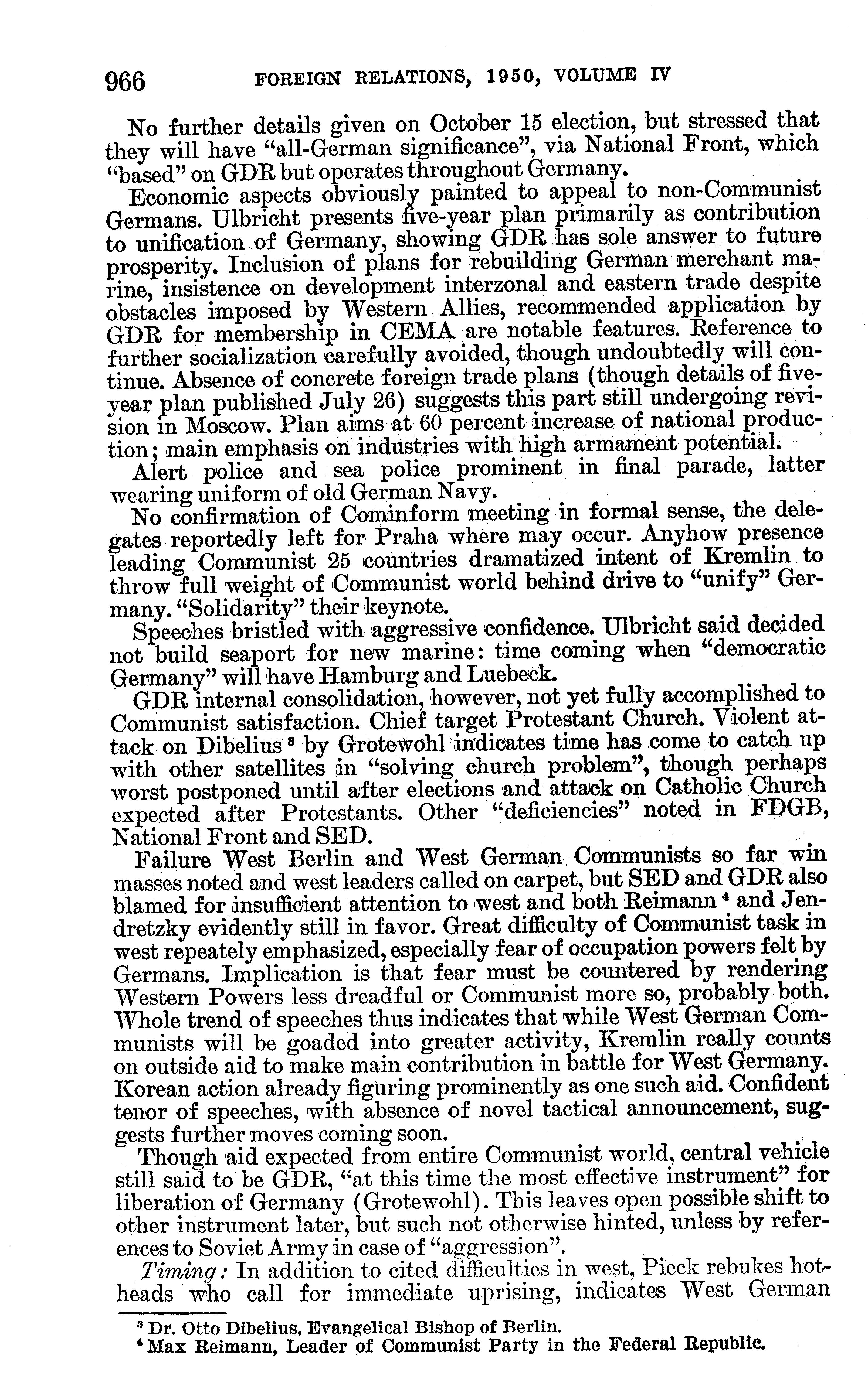 966 FOREIGN RELATIONS, 1950, VOLUME IV

No further details given on October 15 election, but stressed that they will have "all-German significance", via National Front, which "based" on GDR but operates throughout Germany.

Economic aspects obviously painted to appeal to non-Communist Germans. Ulbricht presents five-year plan primarily as contribution to unification of Germany, showing GDR has sole answer to future prosperity. Inclusion of plans for rebuilding German merchant marine, insistence on development interzonal and eastern trade despite obstacles imposed by Western Allies, recommended application by GDR for membership in CEMA are notable features. Reference to further socialization carefully avoided, though undoubtedly will continue. Absence of concrete foreign trade plans (though details of five-year plan published July 26) suggests this part still undergoing revision in Moscow. Plan aims at 60 percent increase of national production; main emphasis on industries with high armament potential.

Alert police and sea police prominent in final parade, latter wearing uniform of old German Navy.

No confirmation of Cominform meeting in formal sense, the delegates reportedly left for Praha where may occur. Anyhow presence leading Communist 25 countries dramatized intent of Kremlin to throw full weight of Communist world behind drive to "unify" Germany. "Solidarity" their keynote.

Speeches bristled with aggressive confidence. Ulbricht said decided not build seaport for new marine: time coming when "democratic Germany" will have Hamburg and Luebeck.

GDR internal consolidation, however, not yet fully accomplished to Communist satisfaction. Chief target Protestant Church. Violent attack on Dibelius $^3$ by Grotewohl indicates time has come to catch up with other satellites in "solving church problem", though perhaps worst postponed until after elections and attack on Catholic Church expected after Protestants. Other "deficiencies" noted in FDGB, National Front and SED.

Failure West Berlin and West German Communists so far win masses noted and west leaders called on carpet, but SED and GDR also blamed for insufficient attention to west and both Reimann $^4$ and Jendretzky evidently still in favor. Great difficulty of Communist task in west repeately emphasized, especially fear of occupation powers felt by Germans. Implication is that fear must be countered by rendering Western Powers less dreadful or Communist more so, probably both. Whole trend of speeches thus indicates that while West German Communists will be goaded into greater activity, Kremlin really counts on outside aid to make main contribution in battle for West Germany. Korean action already figuring prominently as one such aid. Confident tenor of speeches, with absence of novel tactical announcement, suggests further moves coming soon.

Though aid expected from entire Communist world, central vehicle still said to be GDR, "at this time the most effective instrument" for liberation of Germany (Grotewohl). This leaves open possible shift to other instrument later, but such not otherwise hinted, unless by references to Soviet Army in case of "aggression".

Timing: In addition to cited difficulties in west, Pieck rebukes hotheads who call for immediate uprising, indicates West German

$^3$ Dr. Otto Dibelius, Evangelical Bishop of Berlin.
$^4$ Max Reimann, Leader of Communist Party in the Federal Republic.